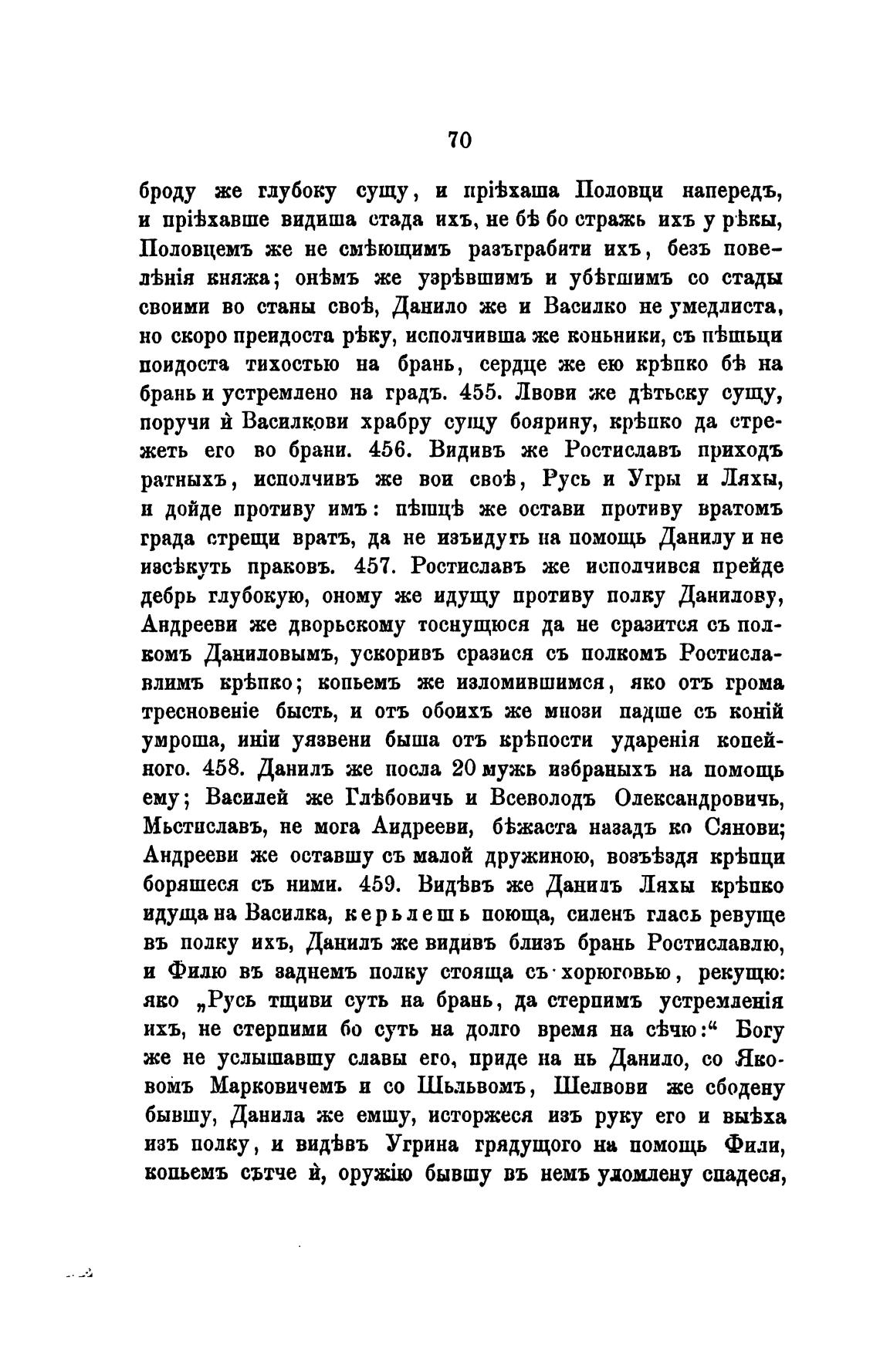 70

броду же глубоку сущу, и пріѣхаша Половци напередъ, и пріѣхавше видиша стада ихъ, не бѣ бо стражь ихъ у рѣкы, Половцемъ же не смѣющимъ разъграбити ихъ, безъ повелѣнія княжа; онѣмъ же узрѣвшимъ и убѣгшимъ со стады своими во станы своѣ, Данило же и Василко не умедлиста, но скоро преидоста рѣку, исполчивша же коньники, съ пѣшьци поидоста тихостью на брань, сердце же ею крѣпко бѣ на брань и устремлено на градъ. 455. Лвови же дѣтьску сущу, поручи й Василкови храбру сущу боярину, крѣпко да стрежеть его во брани. 456. Видивъ же Ростиславъ приходъ ратныхъ, исполчивъ же вои своѣ, Русь и Угры и Ляхы, и дойде противу имъ: пѣшцѣ же остави противу вратомъ града стрещи вратъ, да не изъидуть на помощь Данилу и не изсѣкуть праковъ. 457. Ростиславъ же исполчився прейде дебрь глубокую, оному же идущу противу полку Данилову, Андрееви же дворьскому тоснущюся да не сразится съ полкомъ Даниловымъ, ускоривъ сразися съ полкомъ Ростиславлимъ крѣпко; копьемъ же изломившимся, яко отъ грома тресновеніе бысть, и отъ обоихъ же мнози падше съ коній умроша, иніи уязвени быша отъ крѣпости ударенія копейного. 458. Данилъ же посла 20 мужь избраныхъ на помощь ему; Василей же Глѣбовичь и Всеволодъ Олександровичь, Мьстиславъ, не мога Андрееви, бѣжаста назадъ ко Сянови; Андрееви же оставшу съ малой дружиною, возъѣздя крѣпци боряшеся съ ними. 459. Видѣвъ же Данилъ Ляхы крѣпко идуща на Василка, керьлешь поюща, силенъ гласъ ревуще въ полку ихъ, Данилъ же видивъ близъ брань Ростиславлю, и Филю въ заднемъ полку стояща съ хорюговью, рекущю: яко „Русь тщиви суть на брань, да стерпимъ устремленія ихъ, не стерпими бо суть на долго время на сѣчю:“ Богу же не услышавшу славы его, приде на нь Данило, со Яковомъ Марковичемъ и со Шьльвомъ, Шелвови же сбодену бывшу, Данила же емшу, исторжеся изъ руку его и выѣха изъ полку, и видѣвъ Угрина грядущого на помощь Фили, копьемъ сътче й, оружію бывшу въ немъ уломлену спадеся,